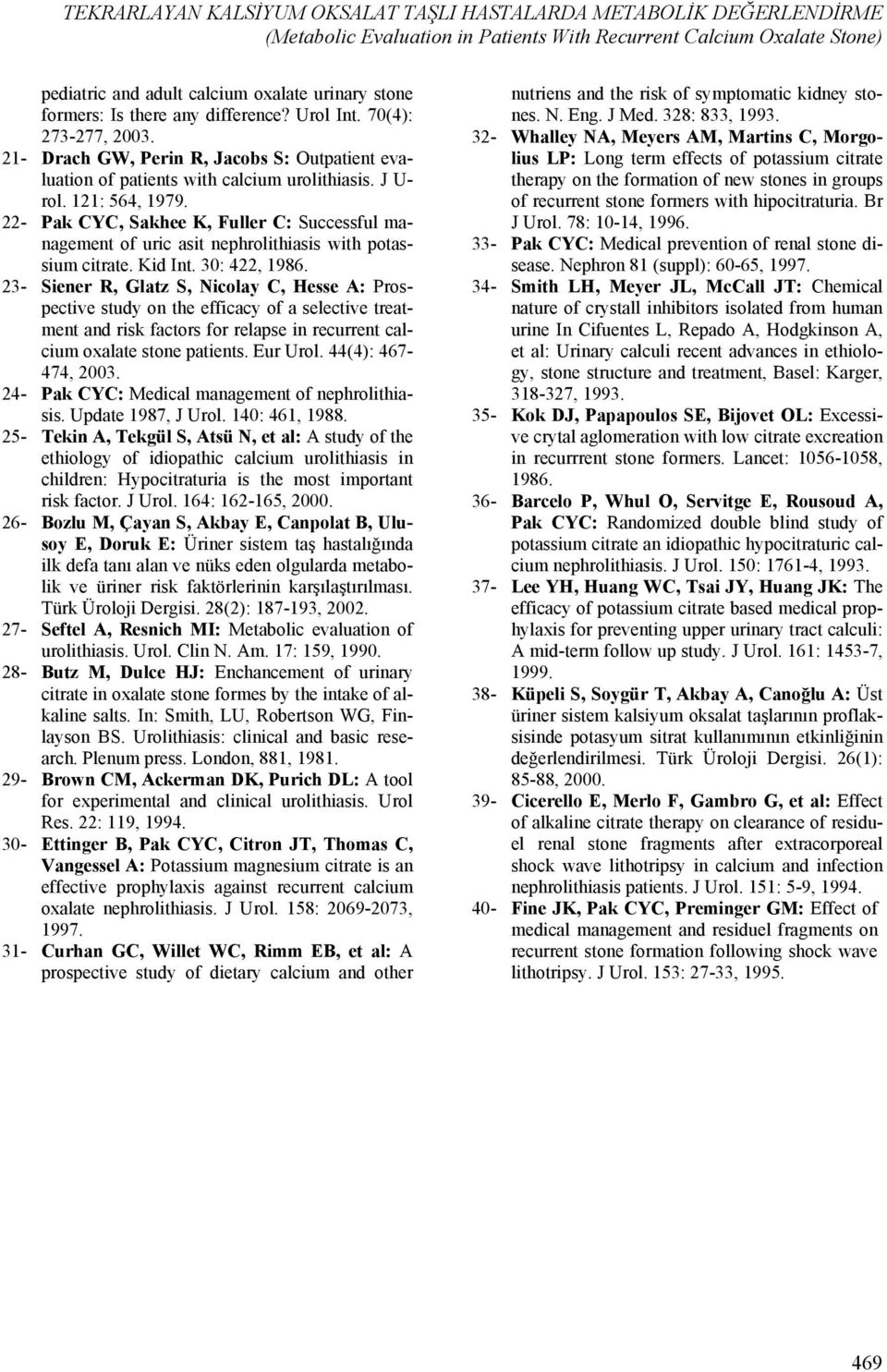 TEKRARLAYAN KALSİYUM OKSALAT TAŞLI HASTALARDA METABOLİK DEĞERLENDİRME
(Metabolic Evaluation in Patients With Recurrent Calcium Oxalate Stone)

pediatric and adult calcium oxalate urinary stone formers: Is there any difference? Urol Int. 70(4): 273-277, 2003.

21- Drach GW, Perin R, Jacobs S: Outpatient evaluation of patients with calcium urolithiasis. J Urol. 121: 564, 1979.

22- Pak CYC, Sakhee K, Fuller C: Successful management of uric asit nephrolithiasis with potassium citrate. Kid Int. 30: 422, 1986.

23- Siener R, Glatz S, Nicolay C, Hesse A: Prospective study on the efficacy of a selective treatment and risk factors for relapse in recurrent calcium oxalate stone patients. Eur Urol. 44(4): 467-474, 2003.

24- Pak CYC: Medical management of nephrolithiasis. Update 1987, J Urol. 140: 461, 1988.

25- Tekin A, Tekgül S, Atsü N, et al: A study of the ethiology of idiopathic calcium urolithiasis in children: Hypocitraturia is the most important risk factor. J Urol. 164: 162-165, 2000.

26- Bozlu M, Çayan S, Akbay E, Canpolat B, Ulusoy E, Doruk E: Üriner sistem taş hastalığında ilk defa tanı alan ve nüks eden olgularda metabolik ve üriner risk faktörlerinin karşılaştırılması. Türk Üroloji Dergisi. 28(2): 187-193, 2002.

27- Seftel A, Resnich MI: Metabolic evaluation of urolithiasis. Urol. Clin N. Am. 17: 159, 1990.

28- Butz M, Dulce HJ: Enchancement of urinary citrate in oxalate stone formes by the intake of alkaline salts. In: Smith, LU, Robertson WG, Finlayson BS. Urolithiasis: clinical and basic research. Plenum press. London, 881, 1981.

29- Brown CM, Ackerman DK, Purich DL: A tool for experimental and clinical urolithiasis. Urol Res. 22: 119, 1994.

30- Ettinger B, Pak CYC, Citron JT, Thomas C, Vangessel A: Potassium magnesium citrate is an effective prophylaxis against recurrent calcium oxalate nephrolithiasis. J Urol. 158: 2069-2073, 1997.

31- Curhan GC, Willet WC, Rimm EB, et al: A prospective study of dietary calcium and other nutriens and the risk of symptomatic kidney stones. N. Eng. J Med. 328: 833, 1993.

32- Whalley NA, Meyers AM, Martins C, Morgolius LP: Long term effects of potassium citrate therapy on the formation of new stones in groups of recurrent stone formers with hipocitraturia. Br J Urol. 78: 10-14, 1996.

33- Pak CYC: Medical prevention of renal stone disease. Nephron 81 (suppl): 60-65, 1997.

34- Smith LH, Meyer JL, McCall JT: Chemical nature of crystall inhibitors isolated from human urine In Cifuentes L, Repado A, Hodgkinson A, et al: Urinary calculi recent advances in ethiology, stone structure and treatment, Basel: Karger, 318-327, 1993.

35- Kok DJ, Papapoulos SE, Bijovet OL: Excessive crytal aglomeration with low citrate excreation in recurrrent stone formers. Lancet: 1056-1058, 1986.

36- Barcelo P, Whul O, Servitge E, Rousoud A, Pak CYC: Randomized double blind study of potassium citrate an idiopathic hypocitraturic calcium nephrolithiasis. J Urol. 150: 1761-4, 1993.

37- Lee YH, Huang WC, Tsai JY, Huang JK: The efficacy of potassium citrate based medical prophylaxis for preventing upper urinary tract calculi: A mid-term follow up study. J Urol. 161: 1453-7, 1999.

38- Küpeli S, Soygür T, Akbay A, Canoğlu A: Üst üriner sistem kalsiyum oksalat taşlarının proflaksisinde potasyum sitrat kullanımının etkinliğinin değerlendirilmesi. Türk Üroloji Dergisi. 26(1): 85-88, 2000.

39- Cicerello E, Merlo F, Gambro G, et al: Effect of alkaline citrate therapy on clearance of residuel renal stone fragments after extracorporeal shock wave lithotripsy in calcium and infection nephrolithiasis patients. J Urol. 151: 5-9, 1994.

40- Fine JK, Pak CYC, Preminger GM: Effect of medical management and residuel fragments on recurrent stone formation following shock wave lithotripsy. J Urol. 153: 27-33, 1995.

469